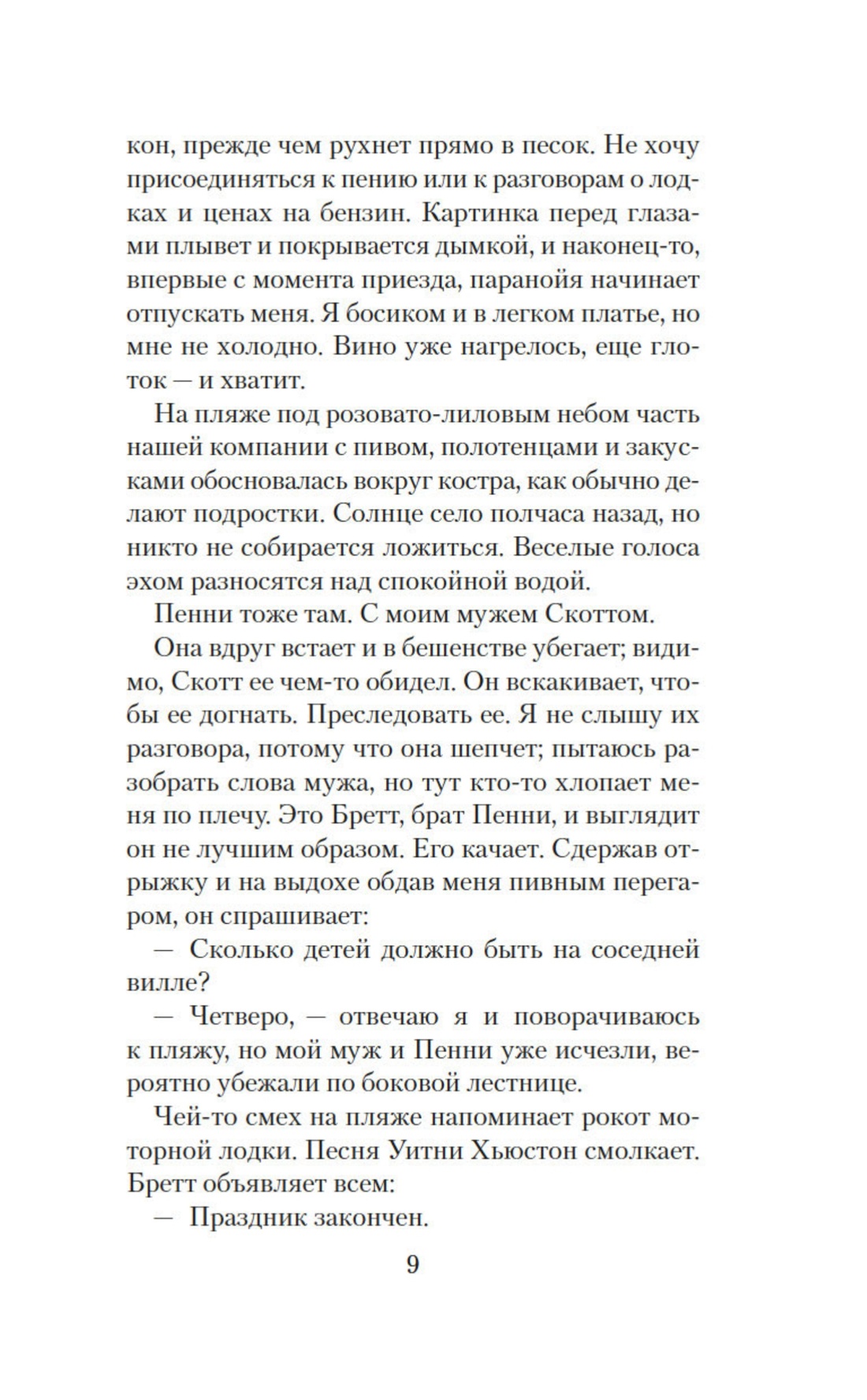 кон, прежде чем рухнет прямо в песок. Не хочу присоединяться к пению или к разговорам о лодках и ценах на бензин. Картинка перед глазами плывет и покрывается дымкой, и наконец-то, впервые с момента приезда, паранойя начинает отпускать меня. Я босиком и в легком платье, но мне не холодно. Вино уже нагрелось, еще глоток — и хватит.

На пляже под розовато-лиловым небом часть нашей компании с пивом, полотенцами и закусками обосновалась вокруг костра, как обычно делают подростки. Солнце село полчаса назад, но никто не собирается ложиться. Веселые голоса эхом разносятся над спокойной водой.

Пенни тоже там. С моим мужем Скоттом.

Она вдруг встает и в бешенстве убегает; видимо, Скотт ее чем-то обидел. Он вскакивает, чтобы ее догнать. Преследовать ее. Я не слышу их разговора, потому что она шепчет; пытаюсь разобрать слова мужа, но тут кто-то хлопает меня по плечу. Это Бретт, брат Пенни, и выглядит он не лучшим образом. Его качает. Сдержав отрыжку и на выдохе обдав меня пивным перегаром, он спрашивает:

— Сколько детей должно быть на соседней вилле?

— Четверо, — отвечаю я и поворачиваюсь к пляжу, но мой муж и Пенни уже исчезли, вероятно убежали по боковой лестнице.

Чей-то смех на пляже напоминает рокот моторной лодки. Песня Уитни Хьюстон смолкает. Бретт объявляет всем:

— Праздник закончен.

9